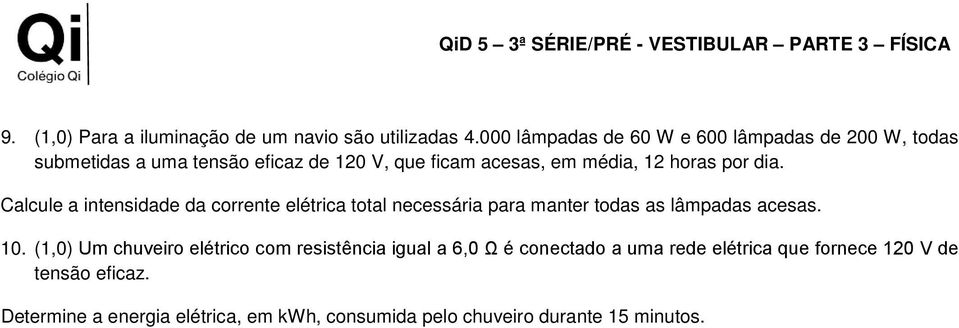 Qi
Colégio Qi

QiD 5 – 3ª SÉRIE/PRÉ - VESTIBULAR – PARTE 3 – FÍSICA

9. (1,0) Para a iluminação de um navio são utilizadas 4.000 lâmpadas de 60 W e 600 lâmpadas de 200 W, todas submetidas a uma tensão eficaz de 120 V, que ficam acesas, em média, 12 horas por dia.

Calcule a intensidade da corrente elétrica total necessária para manter todas as lâmpadas acesas.

10. (1,0) Um chuveiro elétrico com resistência igual a 6,0 Ω é conectado a uma rede elétrica que fornece 120 V de tensão eficaz.

Determine a energia elétrica, em kWh, consumida pelo chuveiro durante 15 minutos.